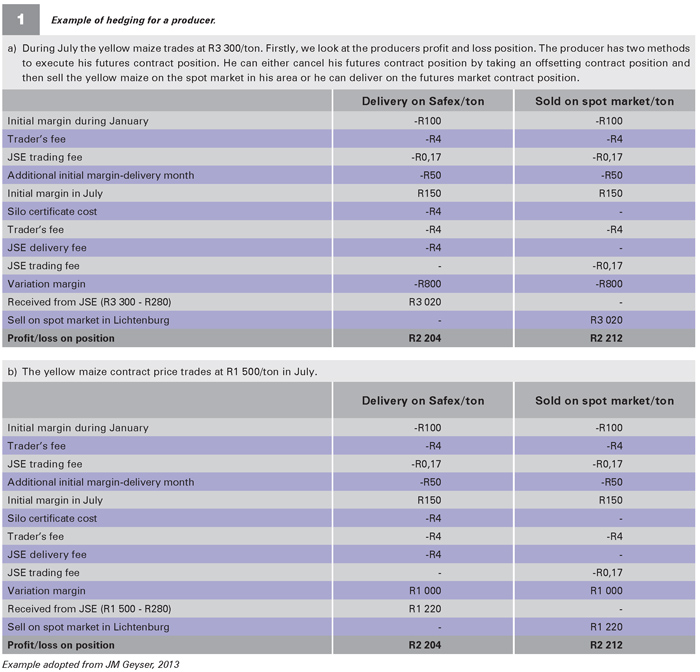 1

Example of hedging for a producer.

a) During July the yellow maize trades at R3 300/ton. Firstly, we look at the producers profit and loss position. The producer has two methods to execute his futures contract position. He can either cancel his futures contract position by taking an offsetting contract position and then sell the yellow maize on the spot market in his area or he can deliver on the futures market contract position.

| | Delivery on Safex/ton | Sold on spot market/ton |
|---|---|---|
| Initial margin during January | -R100 | -R100 |
| Trader's fee | -R4 | -R4 |
| JSE trading fee | -R0,17 | -R0,17 |
| Additional initial margin-delivery month | -R50 | -R50 |
| Initial margin in July | R150 | R150 |
| Silo certificate cost | -R4 | - |
| Trader's fee | -R4 | -R4 |
| JSE delivery fee | -R4 | - |
| JSE trading fee | - | -R0,17 |
| Variation margin | -R800 | -R800 |
| Received from JSE (R3 300 - R280) | R3 020 | - |
| Sell on spot market in Lichtenburg | - | R3 020 |
| Profit/loss on position | R2 204 | R2 212 |

b) The yellow maize contract price trades at R1 500/ton in July.

| | Delivery on Safex/ton | Sold on spot market/ton |
|---|---|---|
| Initial margin during January | -R100 | -R100 |
| Trader's fee | -R4 | -R4 |
| JSE trading fee | -R0,17 | -R0,17 |
| Additional initial margin-delivery month | -R50 | -R50 |
| Initial margin in July | R150 | R150 |
| Silo certificate cost | -R4 | - |
| Trader's fee | -R4 | -R4 |
| JSE delivery fee | -R4 | - |
| JSE trading fee | - | -R0,17 |
| Variation margin | R1 000 | R1 000 |
| Received from JSE (R1 500 - R280) | R1 220 | - |
| Sell on spot market in Lichtenburg | - | R1 220 |
| Profit/loss on position | R2 204 | R2 212 |

Example adopted from JM Geyser, 2013